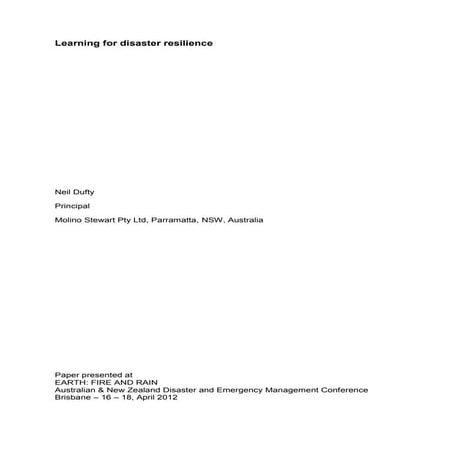 Learning for disaster resilience

Neil Dufty

Principal

Molino Stewart Pty Ltd, Parramatta, NSW, Australia

Paper presented at
EARTH: FIRE AND RAIN
Australian & New Zealand Disaster and Emergency Management Conference
Brisbane – 16 – 18, April 2012